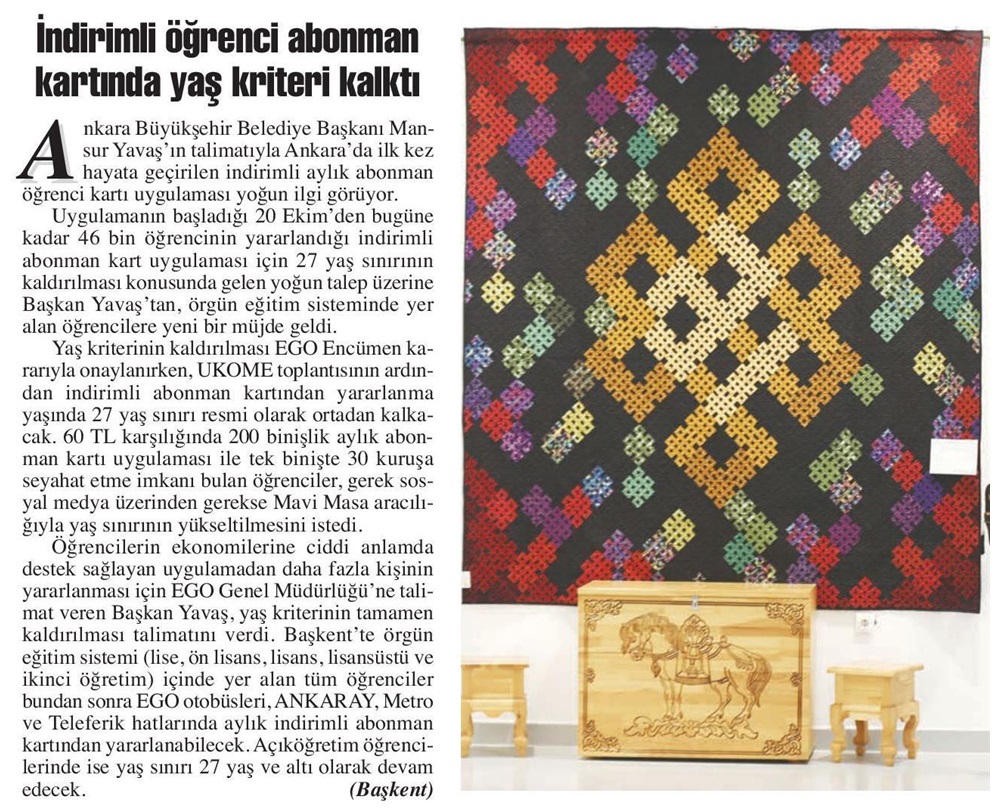 İndirimli öğrenci abonman kartında yaş kriteri kalktı

Ankara Büyükşehir Belediye Başkanı Mansur Yavaş'ın talimatıyla Ankara'da ilk kez hayata geçirilen indirimli aylık abonman öğrenci kartı uygulaması yoğun ilgi görüyor.

Uygulamanın başladığı 20 Ekim'den bugüne kadar 46 bin öğrencinin yararlandığı indirimli abonman kart uygulaması için 27 yaş sınırının kaldırılması konusunda gelen yoğun talep üzerine Başkan Yavaş'tan, örgün eğitim sisteminde yer alan öğrencilere yeni bir müjde geldi.

Yaş kriterinin kaldırılması EGO Encümen kararıyla onaylanırken, UKOME toplantısının ardından indirimli abonman kartından yararlanma yaşında 27 yaş sınırı resmi olarak ortadan kalkacak. 60 TL karşılığında 200 binişlik aylık abonman kartı uygulaması ile tek binişte 30 kuruşa seyahat etme imkanı bulan öğrenciler, gerek sosyal medya üzerinden gerekse Mavi Masa aracılığıyla yaş sınırının yükseltilmesini istedi.

Öğrencilerin ekonomilerine ciddi anlamda destek sağlayan uygulamadan daha fazla kişinin yararlanması için EGO Genel Müdürlüğü'ne talimat veren Başkan Yavaş, yaş kriterinin tamamen kaldırılması talimatını verdi. Başkent'te örgün eğitim sistemi (lise, ön lisans, lisans, lisansüstü ve ikinci öğretim) içinde yer alan tüm öğrenciler bundan sonra EGO otobüsleri, ANKARAY, Metro ve Teleferik hatlarında aylık indirimli abonman kartından yararlanabilecek. Açıköğretim öğrencilerinde ise yaş sınırı 27 yaş ve altı olarak devam edecek. (Başkent)